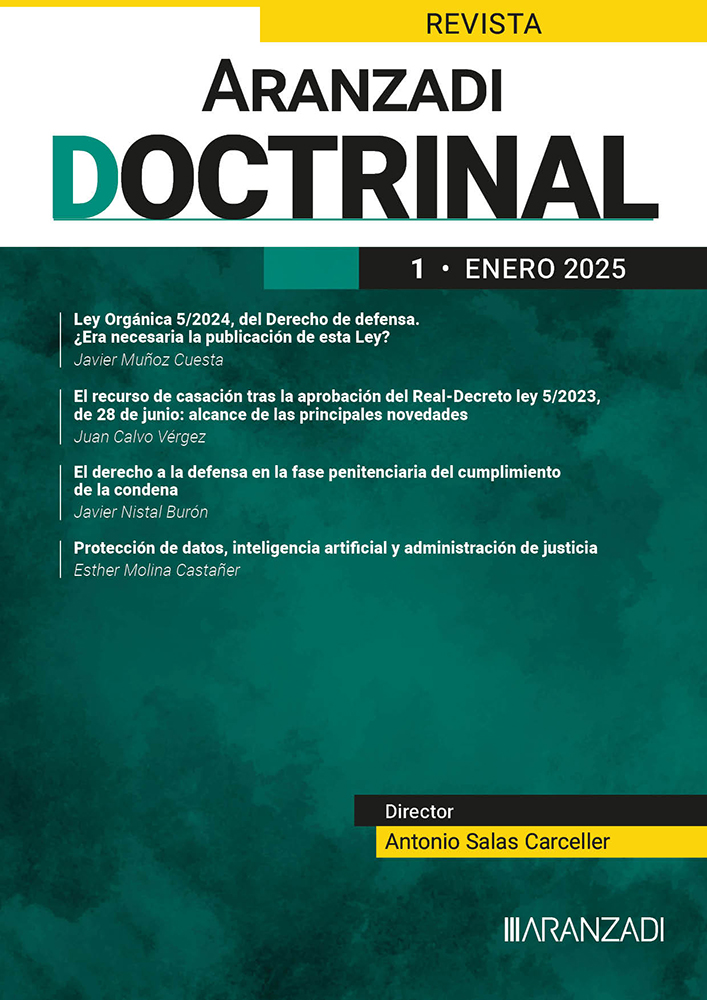 REVISTA

ARANZADI
DOCTRINAL

1 • ENERO 2025

Ley Orgánica 5/2024, del Derecho de defensa. ¿Era necesaria la publicación de esta Ley?
Javier Muñoz Cuesta

El recurso de casación tras la aprobación del Real-Decreto ley 5/2023, de 28 de junio: alcance de las principales novedades
Juan Calvo Vérgez

El derecho a la defensa en la fase penitenciaria del cumplimiento de la condena
Javier Nistal Burón

Protección de datos, inteligencia artificial y administración de justicia
Esther Molina Castañer

Director
Antonio Salas Carceller

ARANZADI